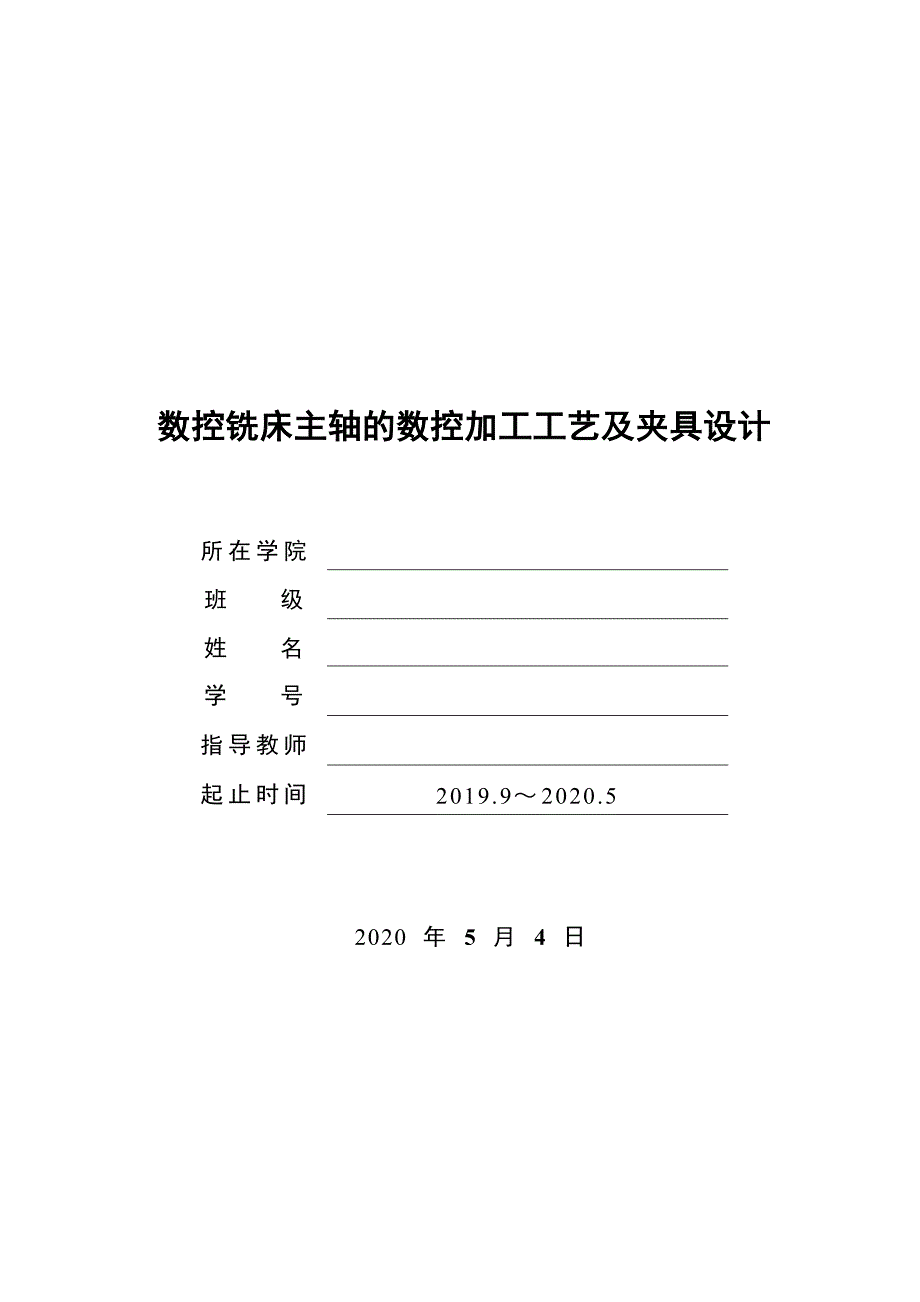 数控铣床主轴的数控加工工艺及夹具设计

所在学院

班　　级

姓　　名

学　　号

指导教师

起止时间　2019.9～2020.5

2020 年 5 月 4 日